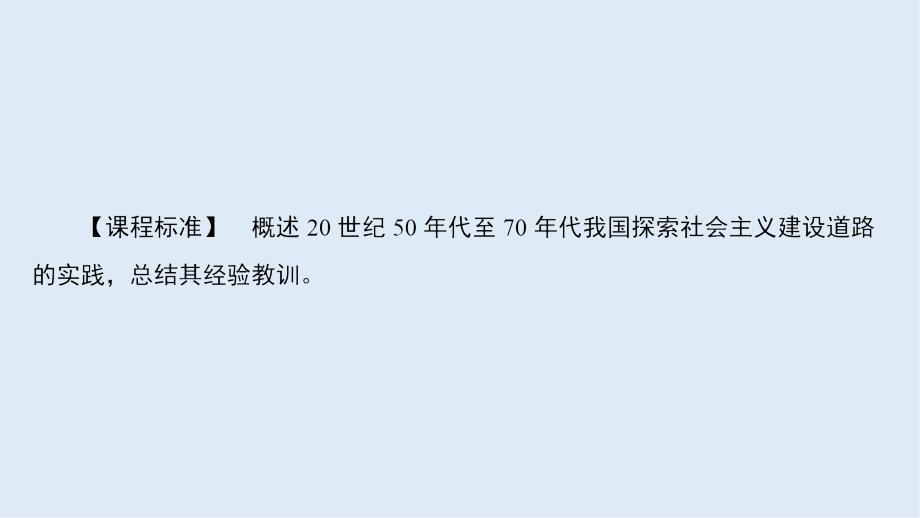 【课程标准】　概述 20 世纪 50 年代至 70 年代我国探索社会主义建设道路的实践，总结其经验教训。